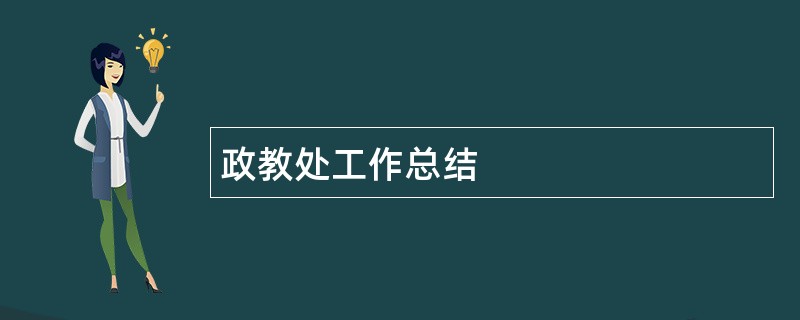 政教处工作总结